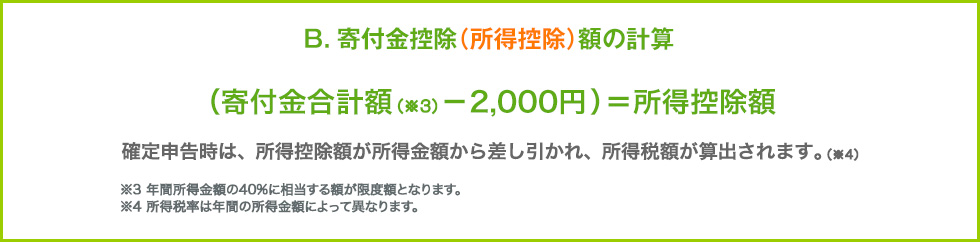 B. 寄付金控除（所得控除）額の計算

（寄付金合計額（※3）－2,000円）＝所得控除額

確定申告時は、所得控除額が所得金額から差し引かれ、所得税額が算出されます。（※4）

※3 年間所得金額の40%に相当する額が限度額となります。
※4 所得税率は年間の所得金額によって異なります。